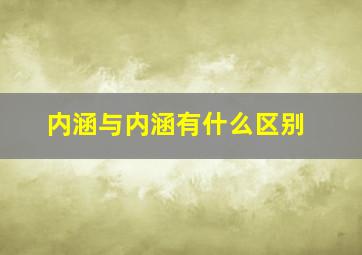 内涵与内涵有什么区别